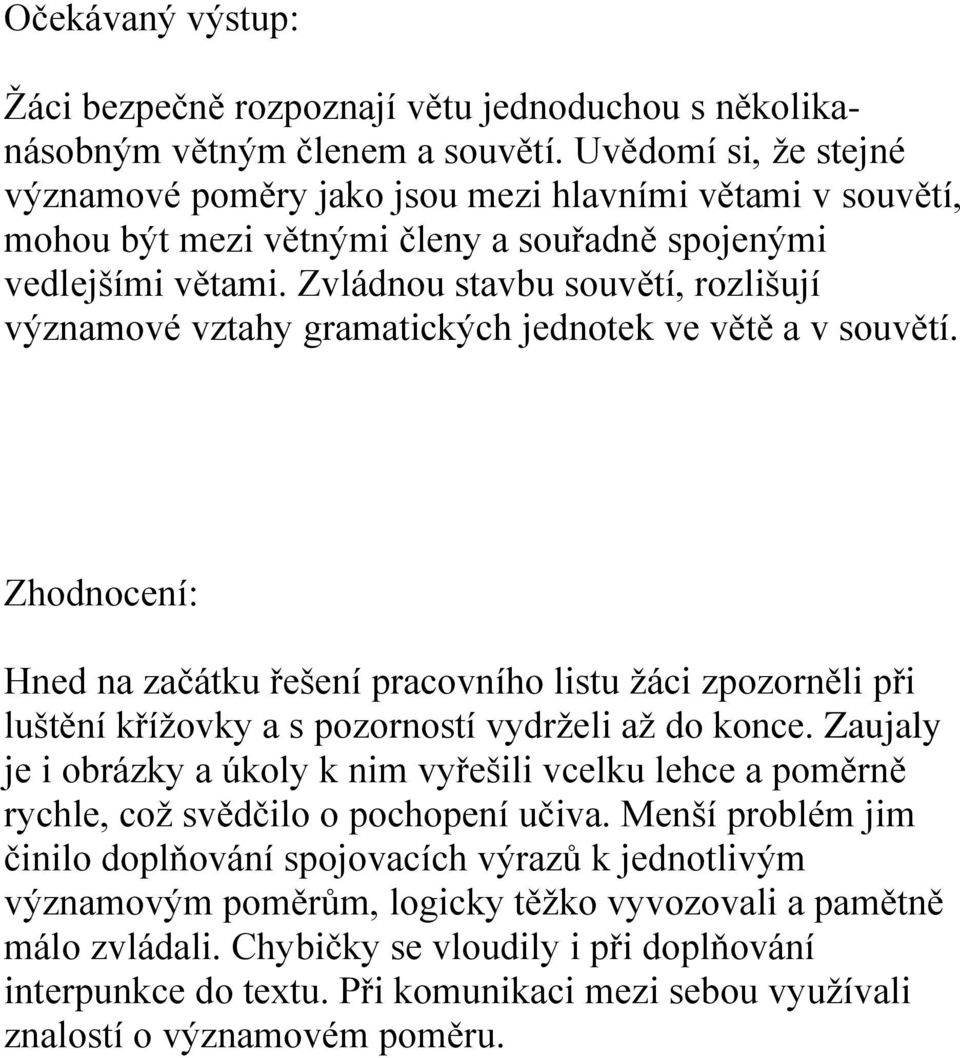 Očekávaný výstup:

Žáci bezpečně rozpoznají větu jednoduchou s několikanásobným větným členem a souvětí. Uvědomí si, že stejné významové poměry jako jsou mezi hlavními větami v souvětí, mohou být mezi větnými členy a souřadně spojenými vedlejšími větami. Zvládnou stavbu souvětí, rozlišují významové vztahy gramatických jednotek ve větě a v souvětí.

Zhodnocení:

Hned na začátku řešení pracovního listu žáci zpozorněli při luštění křížovky a s pozorností vydrželi až do konce. Zaujaly je i obrázky a úkoly k nim vyřešili vcelku lehce a poměrně rychle, což svědčilo o pochopení učiva. Menší problém jim činilo doplňování spojovacích výrazů k jednotlivým významovým poměrům, logicky těžko vyvozovali a pamětně málo zvládali. Chybičky se vloudily i při doplňování interpunkce do textu. Při komunikaci mezi sebou využívali znalostí o významovém poměru.